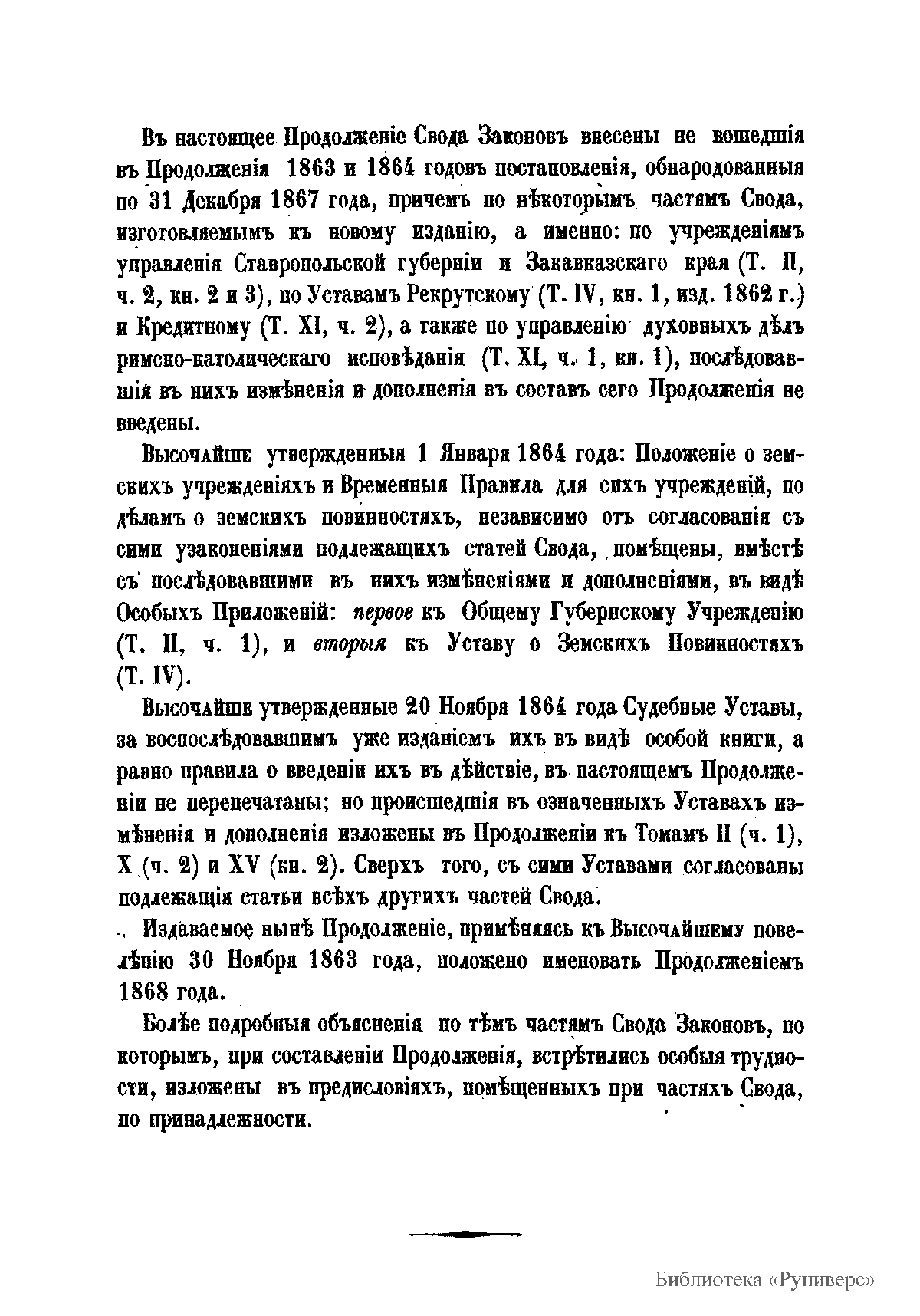 Въ настоящее Продолженіе Свода Законовъ внесены не вошедшія въ Продолженія 1863 и 1864 годовъ постановленія, обнародованныя по 31 Декабря 1867 года, причемъ по нѣкоторымъ частямъ Свода, изготовляемымъ къ новому изданію, а именно: по учрежденіямъ управленія Ставропольской губерніи и Закавказскаго края (Т. II, ч. 2, кн. 2 и 3), по Уставамъ Рекрутскому (Т. IV, кн. 1, изд. 1862 г.) и Кредитному (Т. XI, ч. 2), а также по управленію духовныхъ дѣлъ римско-католическаго исповѣданія (Т. XI, ч. 1, кн. 1), послѣдовавшія въ нихъ измѣненія и дополненія въ составъ сего Продолженія не введены.

Высочайше утвержденныя 1 Января 1864 года: Положеніе о земскихъ учрежденіяхъ и Временныя Правила для сихъ учрежденій, по дѣламъ о земскихъ повинностяхъ, независимо отъ согласованія съ сими узаконеніями подлежащихъ статей Свода, помѣщены, вмѣстѣ съ послѣдовавшими въ нихъ измѣненіями и дополненіями, въ видѣ Особыхъ Приложеній: первое къ Общему Губернскому Учрежденію (Т. II, ч. 1), и вторыя къ Уставу о Земскихъ Повинностяхъ (Т. IV).

Высочайше утвержденные 20 Ноября 1864 года Судебные Уставы, за воспослѣдовавшимъ уже изданіемъ ихъ въ видѣ особой книги, а равно правила о введеніи ихъ въ дѣйствіе, въ настоящемъ Продолженіи не перепечатаны; но происшедшія въ означенныхъ Уставахъ измѣненія и дополненія изложены въ Продолженіи къ Томамъ II (ч. 1), X (ч. 2) и XV (кн. 2). Сверхъ того, съ сими Уставами согласованы подлежащія статьи всѣхъ другихъ частей Свода.

Издаваемое нынѣ Продолженіе, примѣняясь къ Высочайшему повелѣнію 30 Ноября 1863 года, положено именовать Продолженіемъ 1868 года.

Болѣе подробныя объясненія по тѣмъ частямъ Свода Законовъ, по которымъ, при составленіи Продолженія, встрѣтились особыя трудности, изложены въ предисловіяхъ, помѣщенныхъ при частяхъ Свода, по принадлежности.

Библиотека «Руниверс»